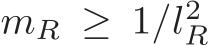 $m_R \geq 1/l_R^2$